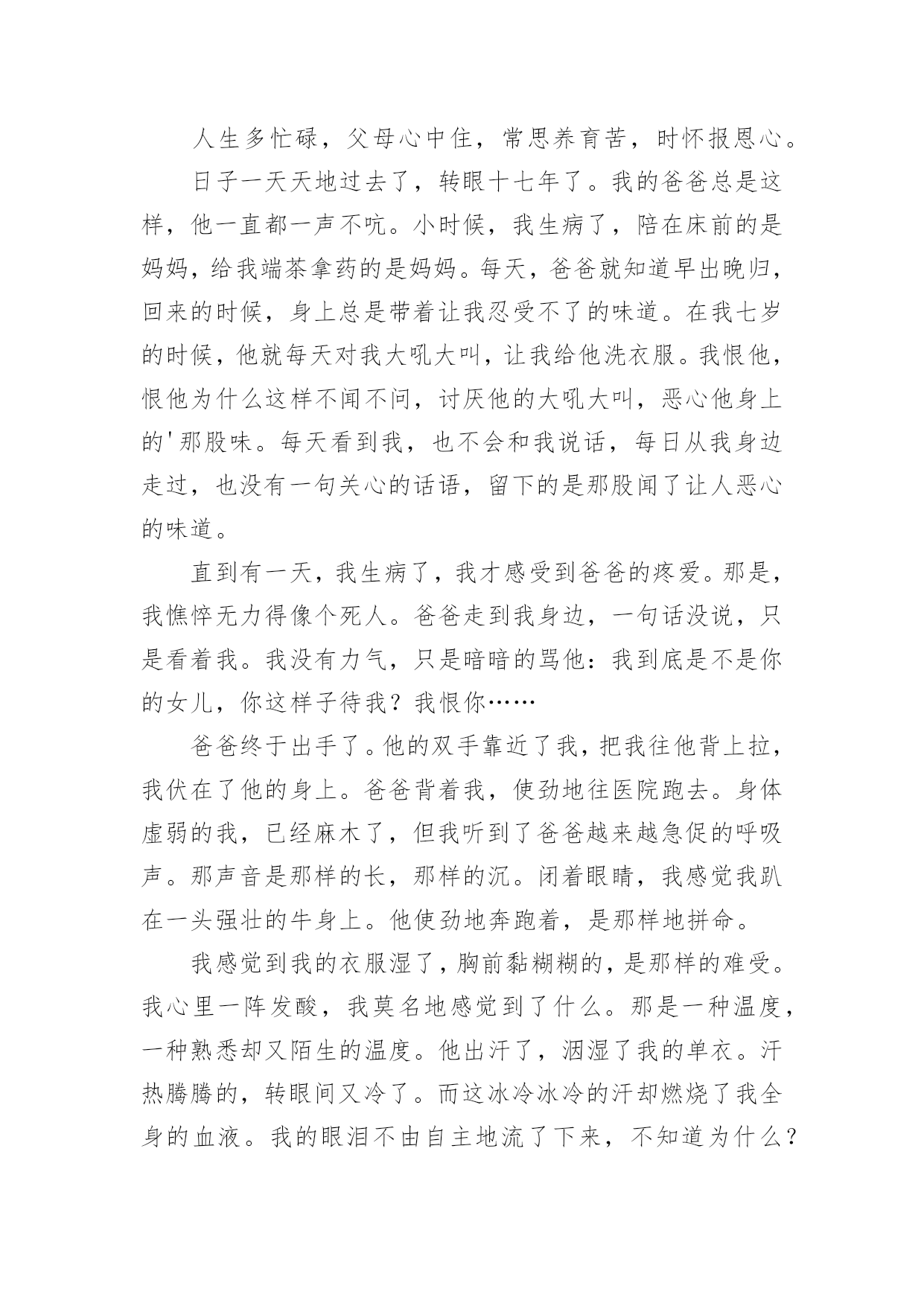 人生多忙碌，父母心中住，常思养育苦，时怀报恩心。

日子一天天地过去了，转眼十七年了。我的爸爸总是这样，他一直都一声不吭。小时候，我生病了，陪在床前的是妈妈，给我端茶拿药的是妈妈。每天，爸爸就知道早出晚归，回来的时候，身上总是带着让我忍受不了的味道。在我七岁的时候，他就每天对我大吼大叫，让我给他洗衣服。我恨他，恨他为什么这样不闻不问，讨厌他的大吼大叫，恶心他身上的'那股味。每天看到我，也不会和我说话，每日从我身边走过，也没有一句关心的话语，留下的是那股闻了让人恶心的味道。

直到有一天，我生病了，我才感受到爸爸的疼爱。那是，我憔悴无力得像个死人。爸爸走到我身边，一句话没说，只是看着我。我没有力气，只是暗暗的骂他：我到底是不是你的女儿，你这样子待我？我恨你……

爸爸终于出手了。他的双手靠近了我，把我往他背上拉，我伏在了他的身上。爸爸背着我，使劲地往医院跑去。身体虚弱的我，已经麻木了，但我听到了爸爸越来越急促的呼吸声。那声音是那样的长，那样的沉。闭着眼睛，我感觉我趴在一头强壮的牛身上。他使劲地奔跑着，是那样地拼命。

我感觉到我的衣服湿了，胸前黏糊糊的，是那样的难受。我心里一阵发酸，我莫名地感觉到了什么。那是一种温度，一种熟悉却又陌生的温度。他出汗了，洇湿了我的单衣。汗热腾腾的，转眼间又冷了。而这冰冷冰冷的汗却燃烧了我全身的血液。我的眼泪不由自主地流了下来，不知道为什么？